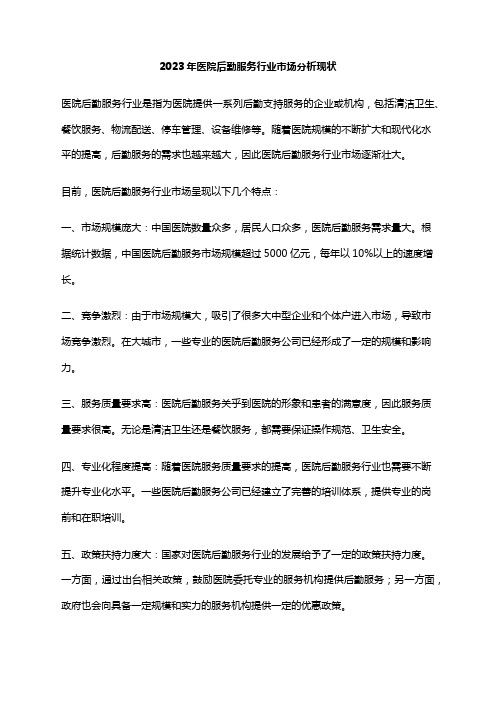 2023年医院后勤服务行业市场分析现状

医院后勤服务行业是指为医院提供一系列后勤支持服务的企业或机构，包括清洁卫生、餐饮服务、物流配送、停车管理、设备维修等。随着医院规模的不断扩大和现代化水平的提高，后勤服务的需求也越来越大，因此医院后勤服务行业市场逐渐壮大。

目前，医院后勤服务行业市场呈现以下几个特点：

一、市场规模庞大：中国医院数量众多，居民人口众多，医院后勤服务需求量大。根据统计数据，中国医院后勤服务市场规模超过 5000 亿元，每年以 10%以上的速度增长。

二、竞争激烈：由于市场规模大，吸引了很多大中型企业和个体户进入市场，导致市场竞争激烈。在大城市，一些专业的医院后勤服务公司已经形成了一定的规模和影响力。

三、服务质量要求高：医院后勤服务关乎到医院的形象和患者的满意度，因此服务质量要求很高。无论是清洁卫生还是餐饮服务，都需要保证操作规范、卫生安全。

四、专业化程度提高：随着医院服务质量要求的提高，医院后勤服务行业也需要不断提升专业化水平。一些医院后勤服务公司已经建立了完善的培训体系，提供专业的岗前和在职培训。

五、政策扶持力度大：国家对医院后勤服务行业的发展给予了一定的政策扶持力度。一方面，通过出台相关政策，鼓励医院委托专业的服务机构提供后勤服务；另一方面，政府也会向具备一定规模和实力的服务机构提供一定的优惠政策。